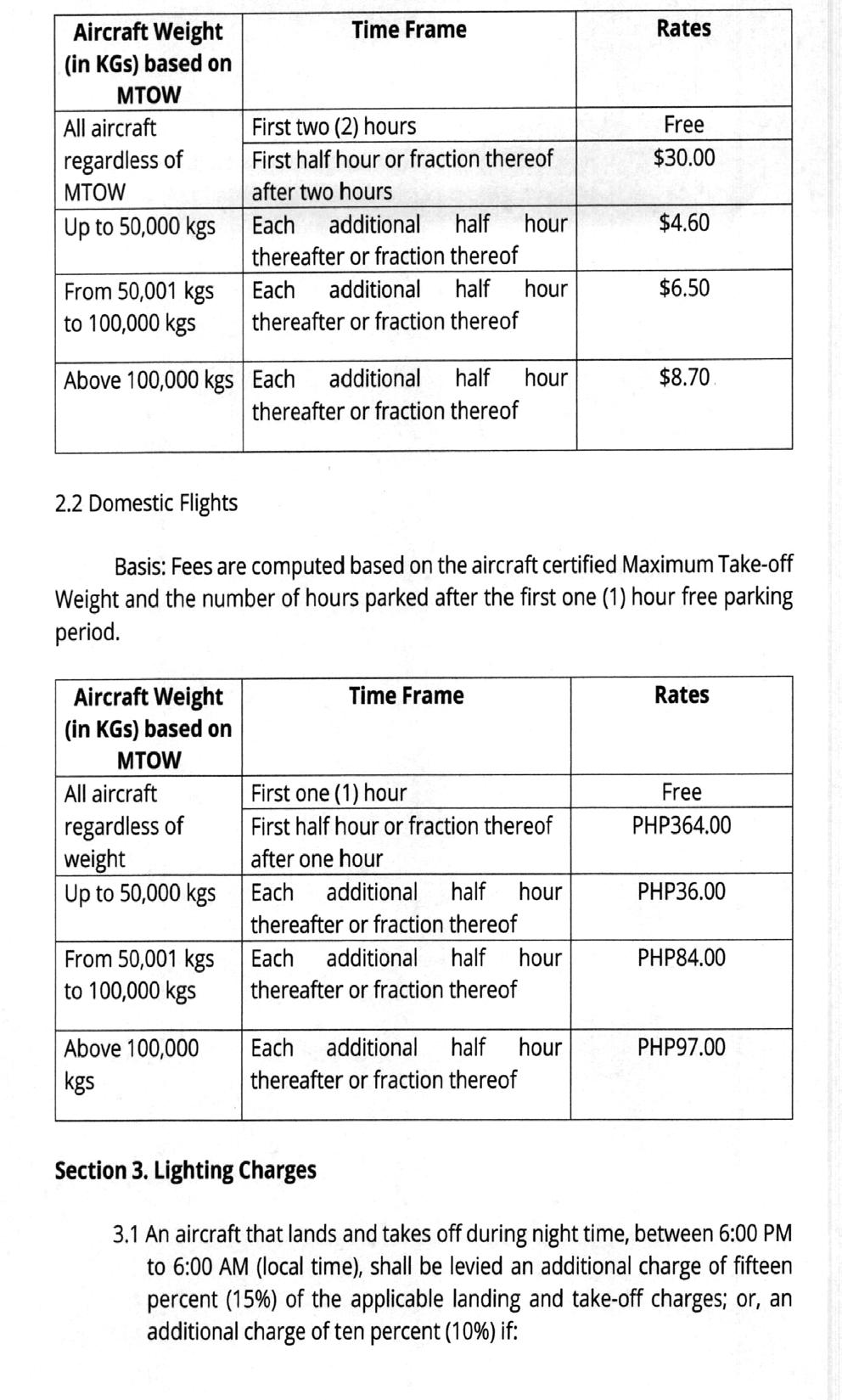 | Aircraft Weight (in KGs) based on MTOW | Time Frame | Rates |
|---|---|---|
| All aircraft regardless of MTOW | First two (2) hours | Free |
| | First half hour or fraction thereof after two hours | \$30.00 |
| Up to 50,000 kgs | Each additional half hour thereafter or fraction thereof | \$4.60 |
| From 50,001 kgs to 100,000 kgs | Each additional half hour thereafter or fraction thereof | \$6.50 |
| Above 100,000 kgs | Each additional half hour thereafter or fraction thereof | \$8.70 |

2.2 Domestic Flights

Basis: Fees are computed based on the aircraft certified Maximum Take-off Weight and the number of hours parked after the first one (1) hour free parking period.

| Aircraft Weight (in KGs) based on MTOW | Time Frame | Rates |
|---|---|---|
| All aircraft regardless of weight | First one (1) hour | Free |
| | First half hour or fraction thereof after one hour | PHP364.00 |
| Up to 50,000 kgs | Each additional half hour thereafter or fraction thereof | PHP36.00 |
| From 50,001 kgs to 100,000 kgs | Each additional half hour thereafter or fraction thereof | PHP84.00 |
| Above 100,000 kgs | Each additional half hour thereafter or fraction thereof | PHP97.00 |

**Section 3. Lighting Charges**

3.1 An aircraft that lands and takes off during night time, between 6:00 PM to 6:00 AM (local time), shall be levied an additional charge of fifteen percent (15%) of the applicable landing and take-off charges; or, an additional charge of ten percent (10%) if: